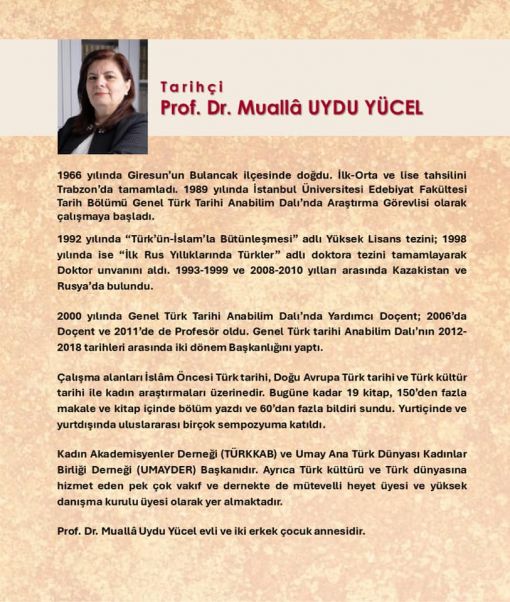 Tarihçi
Prof. Dr. Muallâ UYDU YÜCEL

1966 yılında Giresun'un Bulancak ilçesinde doğdu. İlk-Orta ve lise tahsilini Trabzon'da tamamladı. 1989 yılında İstanbul Üniversitesi Edebiyat Fakültesi Tarih Bölümü Genel Türk Tarihi Anabilim Dalı'nda Araştırma Görevlisi olarak çalışmaya başladı.

1992 yılında "Türk'ün-İslam'la Bütünleşmesi" adlı Yüksek Lisans tezini; 1998 yılında ise "İlk Rus Yıllıklarında Türkler" adlı doktora tezini tamamlayarak Doktor unvanını aldı. 1993-1999 ve 2008-2010 yılları arasında Kazakistan ve Rusya'da bulundu.

2000 yılında Genel Türk Tarihi Anabilim Dalı'nda Yardımcı Doçent; 2006'da Doçent ve 2011'de de Profesör oldu. Genel Türk tarihi Anabilim Dalı'nın 2012-2018 tarihleri arasında iki dönem Başkanlığını yaptı.

Çalışma alanları İslâm Öncesi Türk tarihi, Doğu Avrupa Türk tarihi ve Türk kültür tarihi ile kadın araştırmaları üzerinedir. Bugüne kadar 19 kitap, 150'den fazla makale ve kitap içinde bölüm yazdı ve 60'dan fazla bildiri sundu. Yurtiçinde ve yurtdışında uluslararası birçok sempozyuma katıldı.

Kadın Akademisyenler Derneği (TÜRKKAB) ve Umay Ana Türk Dünyası Kadınlar Birliği Derneği (UMAYDER) Başkanıdır. Ayrıca Türk kültürü ve Türk dünyasına hizmet eden pek çok vakıf ve dernekte de mütevelli heyet üyesi ve yüksek danışma kurulu üyesi olarak yer almaktadır.

Prof. Dr. Muallâ Uydu Yücel evli ve iki erkek çocuk annesidir.